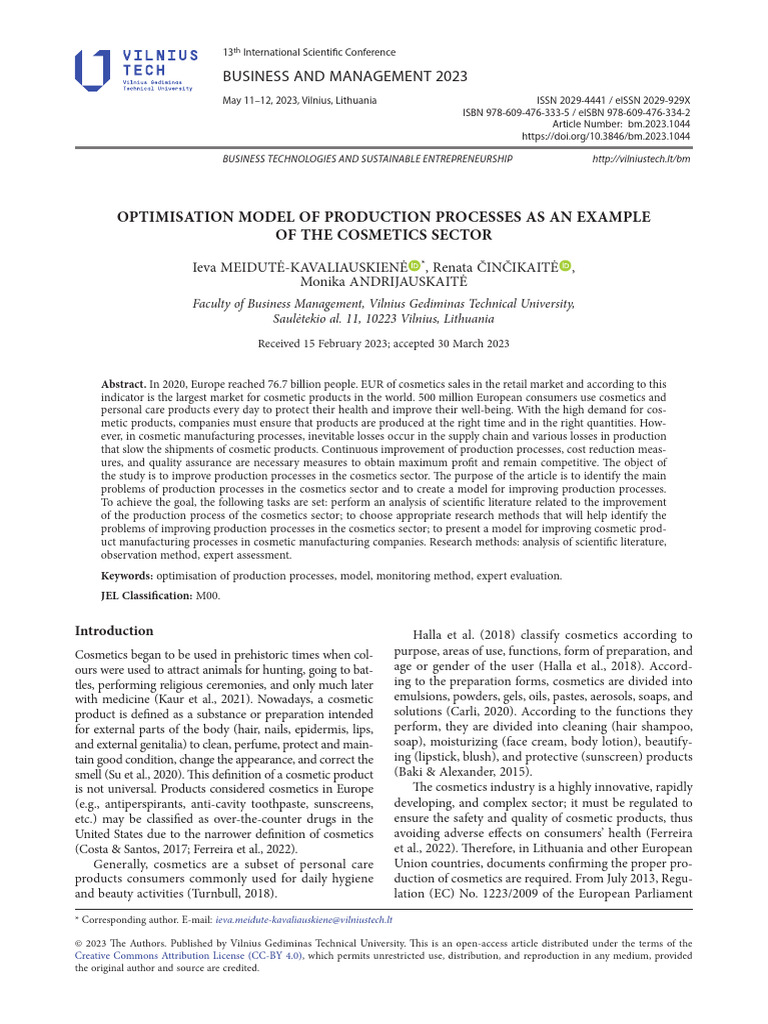 VILNIUS TECH
Vilnius Gediminas Technical University

13th International Scientific Conference
BUSINESS AND MANAGEMENT 2023

May 11–12, 2023, Vilnius, Lithuania

ISSN 2029-4441 / eISSN 2029-929X
ISBN 978-609-476-333-5 / eISBN 978-609-476-334-2
Article Number: bm.2023.1044
https://doi.org/10.3846/bm.2023.1044

BUSINESS TECHNOLOGIES AND SUSTAINABLE ENTREPRENEURSHIP

http://vilniustech.lt/bm

OPTIMISATION MODEL OF PRODUCTION PROCESSES AS AN EXAMPLE OF THE COSMETICS SECTOR

Ieva MEIDUTĖ-KAVALIAUSKIENĖ*, Renata ČINČIKAITĖ, Monika ANDRIJAUSKAITĖ

Faculty of Business Management, Vilnius Gediminas Technical University, Saulėtekio al. 11, 10223 Vilnius, Lithuania

Received 15 February 2023; accepted 30 March 2023

Abstract. In 2020, Europe reached 76.7 billion people. EUR of cosmetics sales in the retail market and according to this indicator is the largest market for cosmetic products in the world. 500 million European consumers use cosmetics and personal care products every day to protect their health and improve their well-being. With the high demand for cosmetic products, companies must ensure that products are produced at the right time and in the right quantities. However, in cosmetic manufacturing processes, inevitable losses occur in the supply chain and various losses in production that slow the shipments of cosmetic products. Continuous improvement of production processes, cost reduction measures, and quality assurance are necessary measures to obtain maximum profit and remain competitive. The object of the study is to improve production processes in the cosmetics sector. The purpose of the article is to identify the main problems of production processes in the cosmetics sector and to create a model for improving production processes. To achieve the goal, the following tasks are set: perform an analysis of scientific literature related to the improvement of the production process of the cosmetics sector; to choose appropriate research methods that will help identify the problems of improving production processes in the cosmetics sector; to present a model for improving cosmetic product manufacturing processes in cosmetic manufacturing companies. Research methods: analysis of scientific literature, observation method, expert assessment.

Keywords: optimisation of production processes, model, monitoring method, expert evaluation.

JEL Classification: M00.

Introduction

Cosmetics began to be used in prehistoric times when colours were used to attract animals for hunting, going to battles, performing religious ceremonies, and only much later with medicine (Kaur et al., 2021). Nowadays, a cosmetic product is defined as a substance or preparation intended for external parts of the body (hair, nails, epidermis, lips, and external genitalia) to clean, perfume, protect and maintain good condition, change the appearance, and correct the smell (Su et al., 2020). This definition of a cosmetic product is not universal. Products considered cosmetics in Europe (e.g., antiperspirants, anti-cavity toothpaste, sunscreens, etc.) may be classified as over-the-counter drugs in the United States due to the narrower definition of cosmetics (Costa & Santos, 2017; Ferreira et al., 2022).

Generally, cosmetics are a subset of personal care products consumers commonly used for daily hygiene and beauty activities (Turnbull, 2018).

Halla et al. (2018) classify cosmetics according to purpose, areas of use, functions, form of preparation, and age or gender of the user (Halla et al., 2018). According to the preparation forms, cosmetics are divided into emulsions, powders, gels, oils, pastes, aerosols, soaps, and solutions (Carli, 2020). According to the functions they perform, they are divided into cleaning (hair shampoo, soap), moisturizing (face cream, body lotion), beautifying (lipstick, blush), and protective (sunscreen) products (Baki & Alexander, 2015).

The cosmetics industry is a highly innovative, rapidly developing, and complex sector; it must be regulated to ensure the safety and quality of cosmetic products, thus avoiding adverse effects on consumers' health (Ferreira et al., 2022). Therefore, in Lithuania and other European Union countries, documents confirming the proper production of cosmetics are required. From July 2013, Regulation (EC) No. 1223/2009 of the European Parliament

* Corresponding author. E-mail: ieva.meidute-kavaliauskiene@vilniustech.lt

© 2023 The Authors. Published by Vilnius Gediminas Technical University. This is an open-access article distributed under the terms of the Creative Commons Attribution License (CC-BY 4.0), which permits unrestricted use, distribution, and reproduction in any medium, provided the original author and source are credited.